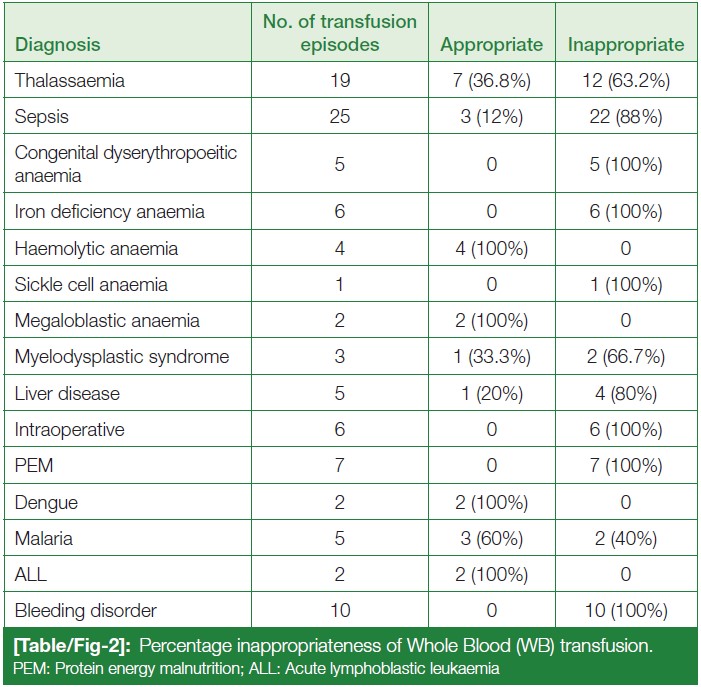 | Diagnosis | No. of transfusion episodes | Appropriate | Inappropriate |
|---|---|---|---|
| Thalassaemia | 19 | 7 (36.8%) | 12 (63.2%) |
| Sepsis | 25 | 3 (12%) | 22 (88%) |
| Congenital dyserythropoeitic anaemia | 5 | 0 | 5 (100%) |
| Iron deficiency anaemia | 6 | 0 | 6 (100%) |
| Haemolytic anaemia | 4 | 4 (100%) | 0 |
| Sickle cell anaemia | 1 | 0 | 1 (100%) |
| Megaloblastic anaemia | 2 | 2 (100%) | 0 |
| Myelodysplastic syndrome | 3 | 1 (33.3%) | 2 (66.7%) |
| Liver disease | 5 | 1 (20%) | 4 (80%) |
| Intraoperative | 6 | 0 | 6 (100%) |
| PEM | 7 | 0 | 7 (100%) |
| Dengue | 2 | 2 (100%) | 0 |
| Malaria | 5 | 3 (60%) | 2 (40%) |
| ALL | 2 | 2 (100%) | 0 |
| Bleeding disorder | 10 | 0 | 10 (100%) |

[Table/Fig-2]: Percentage inappropriateness of Whole Blood (WB) transfusion.
PEM: Protein energy malnutrition; ALL: Acute lymphoblastic leukaemia